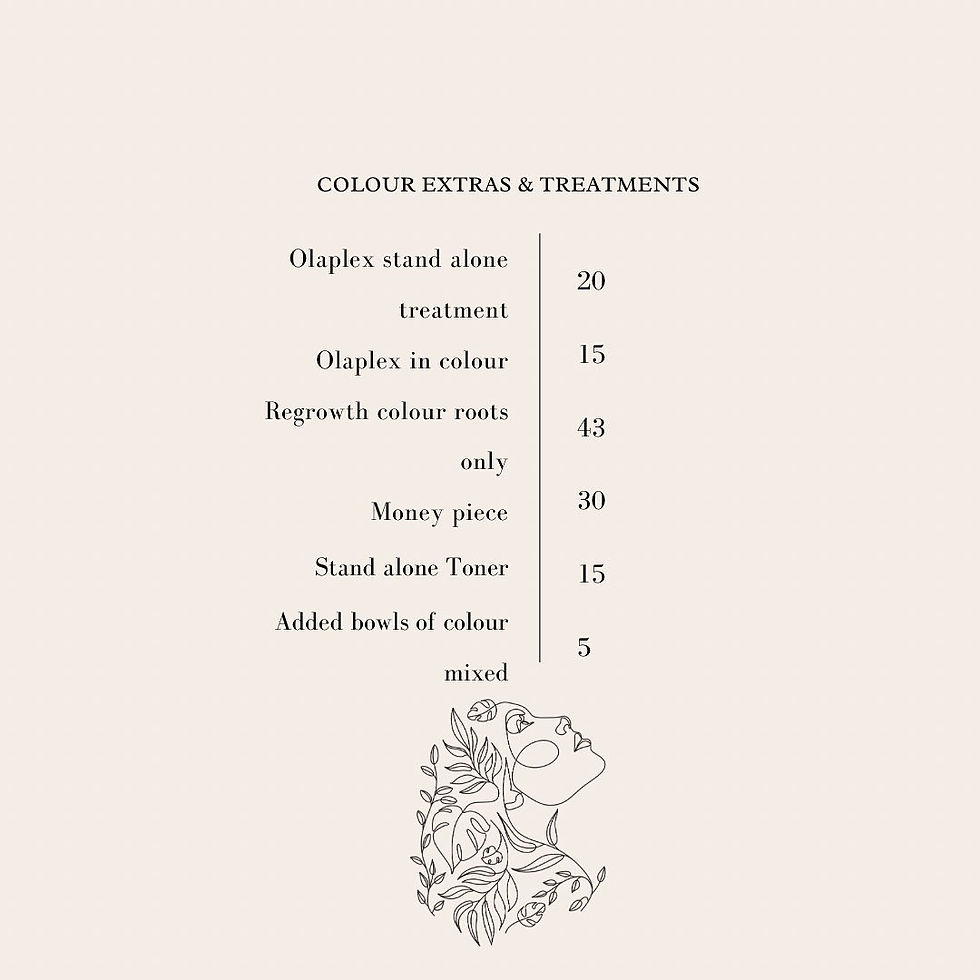 COLOUR EXTRAS & TREATMENTS

| | |
|---|---|
| Olaplex stand alone treatment | 20 |
| Olaplex in colour | 15 |
| Regrowth colour roots only | 43 |
| Money piece | 30 |
| Stand alone Toner | 15 |
| Added bowls of colour mixed | 5 |